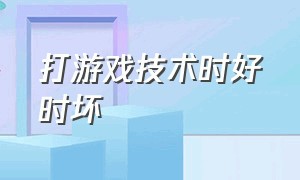 打游戏技术时好时坏